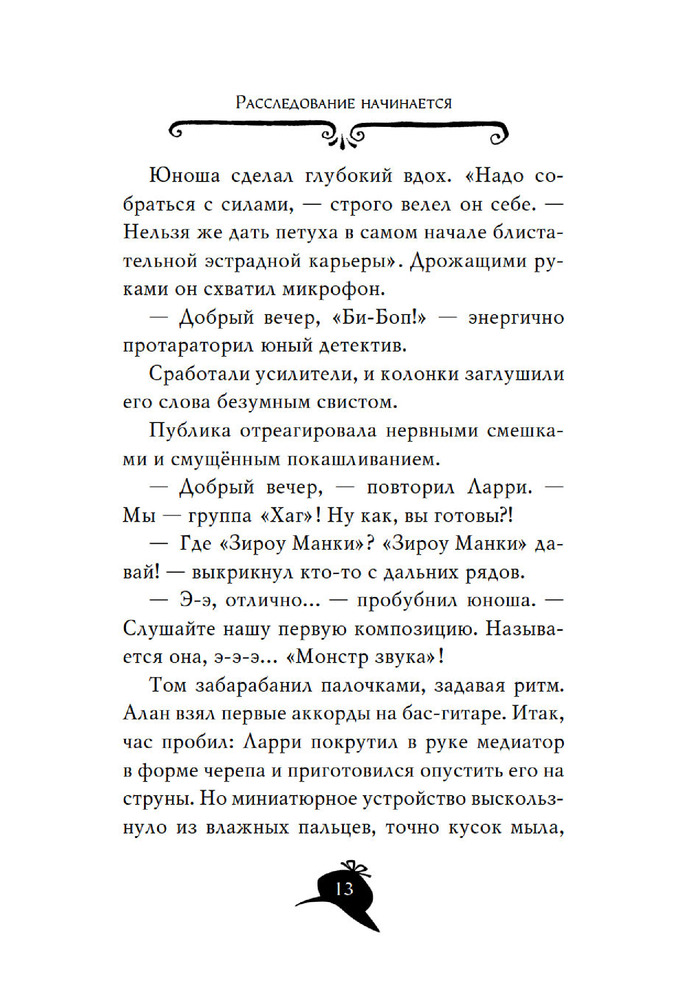 Расследование начинается

Юноша сделал глубокий вдох. «Надо собраться с силами, — строго велел он себе. — Нельзя же дать петуха в самом начале блистательной эстрадной карьеры». Дрожащими руками он схватил микрофон.

— Добрый вечер, «Би-Боп!» — энергично протараторил юный детектив.

Сработали усилители, и колонки заглушили его слова безумным свистом.

Публика отреагировала нервными смешками и смущённым покашливанием.

— Добрый вечер, — повторил Ларри. — Мы — группа «Хаг»! Ну как, вы готовы?!

— Где «Зироу Манки»? «Зироу Манки» давай! — выкрикнул кто-то с дальних рядов.

— Э-э, отлично... — пробубнил юноша. — Слушайте нашу первую композицию. Называется она, э-э-э... «Монстр звука»!

Том забарабанил палочками, задавая ритм. Алан взял первые аккорды на бас-гитаре. Итак, час пробил: Ларри покрутил в руке медиатор в форме черепа и приготовился опустить его на струны. Но миниатюрное устройство выскользнуло из влажных пальцев, точно кусок мыла,

13